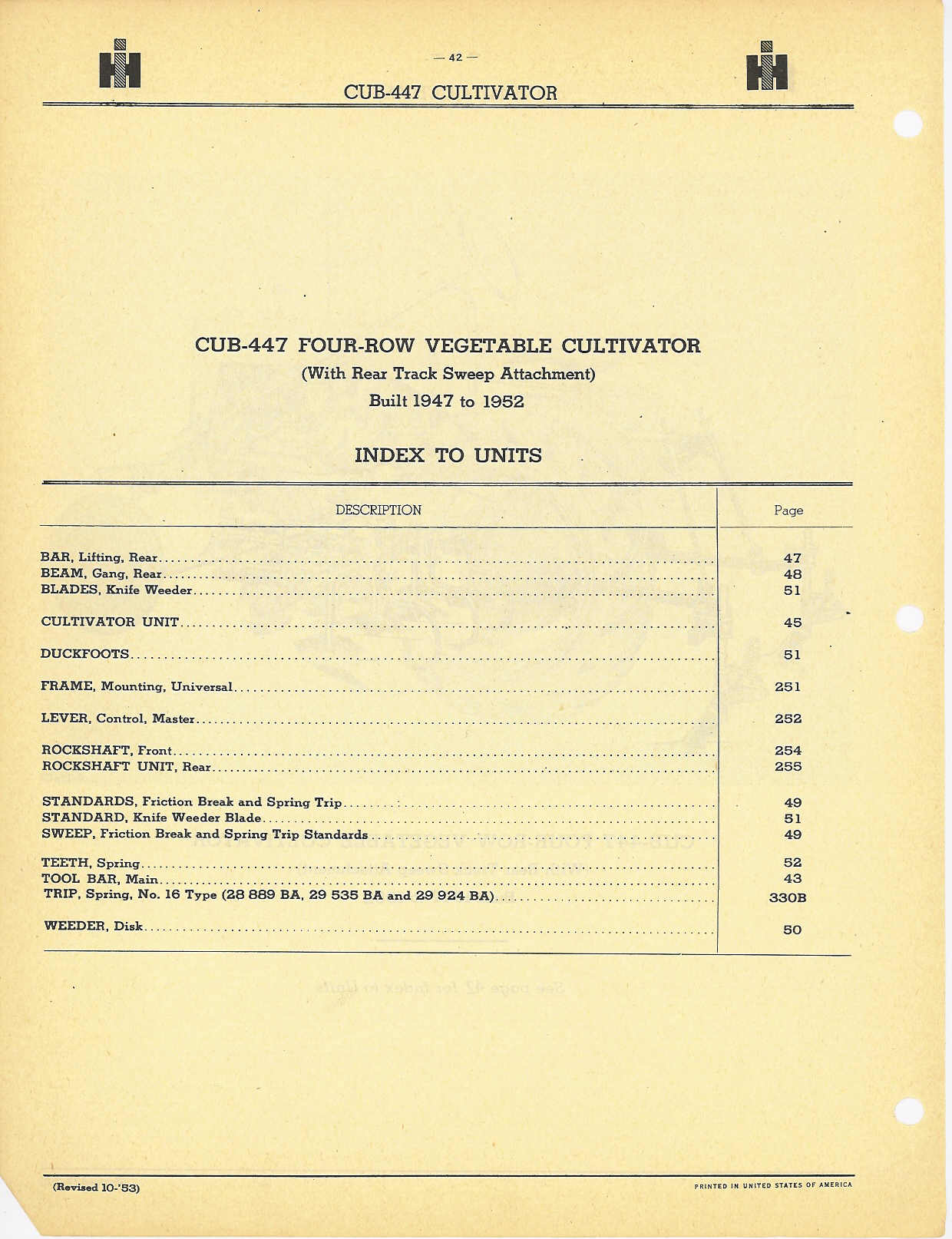 — 42 —

CUB-447 CULTIVATOR

CUB-447 FOUR-ROW VEGETABLE CULTIVATOR
(With Rear Track Sweep Attachment)
Built 1947 to 1952

INDEX TO UNITS

| DESCRIPTION | Page |
|---|---|
| BAR, Lifting, Rear | 47 |
| BEAM, Gang, Rear | 48 |
| BLADES, Knife Weeder | 51 |
| CULTIVATOR UNIT | 45 |
| DUCKFOOTS | 51 |
| FRAME, Mounting, Universal | 251 |
| LEVER, Control, Master | 252 |
| ROCKSHAFT, Front | 254 |
| ROCKSHAFT UNIT, Rear | 255 |
| STANDARDS, Friction Break and Spring Trip | 49 |
| STANDARD, Knife Weeder Blade | 51 |
| SWEEP, Friction Break and Spring Trip Standards | 49 |
| TEETH, Spring | 52 |
| TOOL BAR, Main | 43 |
| TRIP, Spring, No. 16 Type (28 889 BA, 29 535 BA and 29 924 BA) | 330B |
| WEEDER, Disk | 50 |

(Revised 10-'53)

PRINTED IN UNITED STATES OF AMERICA